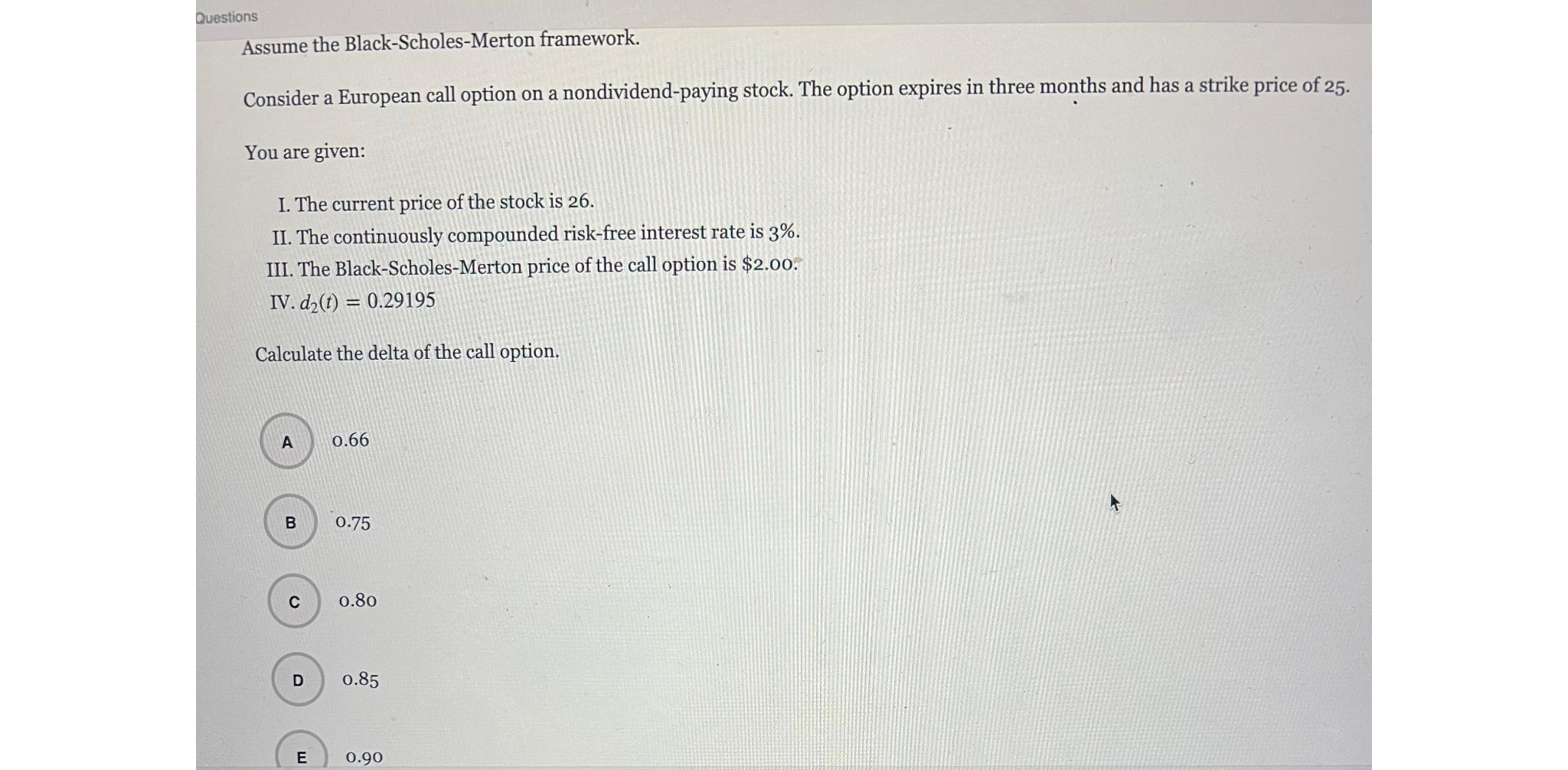 Questions

Assume the Black-Scholes-Merton framework.

Consider a European call option on a nondividend-paying stock. The option expires in three months and has a strike price of 25.

You are given:

I. The current price of the stock is 26.
II. The continuously compounded risk-free interest rate is 3%.
III. The Black-Scholes-Merton price of the call option is \$2.00.
IV. $d_2(t) = 0.29195$

Calculate the delta of the call option.

A 0.66

B 0.75

C 0.80

D 0.85

E 0.90